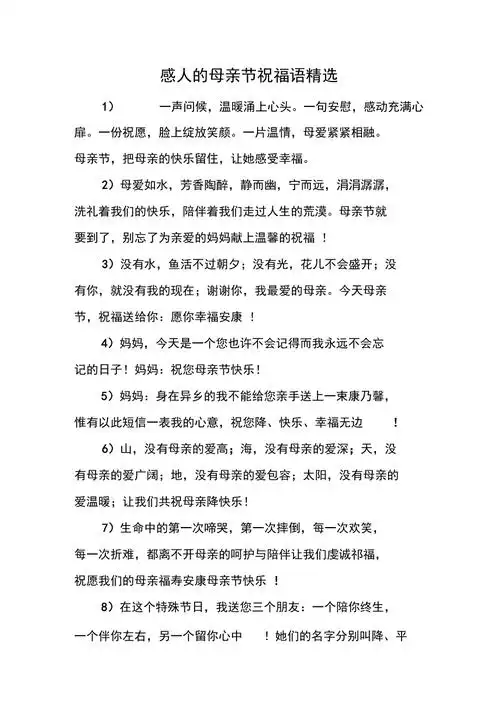 感人的母亲节祝福语精选

1） 一声问候，温暖涌上心头。一句安慰，感动充满心扉。一份祝愿，脸上绽放笑颜。一片温情，母爱紧紧相融。母亲节，把母亲的快乐留住，让她感受幸福。

2）母爱如水，芳香陶醉，静而幽，宁而远，涓涓潺潺，洗礼着我们的快乐，陪伴着我们走过人生的荒漠。母亲节就要到了，别忘了为亲爱的妈妈献上温馨的祝福 ！

3）没有水，鱼活不过朝夕；没有光，花儿不会盛开；没有你，就没有我的现在；谢谢你，我最爱的母亲。今天母亲节，祝福送给你：愿你幸福安康 ！

4）妈妈，今天是一个您也许不会记得而我永远不会忘记的日子！妈妈：祝您母亲节快乐！

5）妈妈：身在异乡的我不能给您亲手送上一束康乃馨，惟有以此短信一表我的心意，祝您降、快乐、幸福无边 ！

6）山，没有母亲的爱高；海，没有母亲的爱深；天，没有母亲的爱广阔；地，没有母亲的爱包容；太阳，没有母亲的爱温暖；让我们共祝母亲降快乐！

7）生命中的第一次啼哭，第一次摔倒，每一次欢笑，每一次折难，都离不开母亲的呵护与陪伴让我们虔诚祁福，祝愿我们的母亲福寿安康母亲节快乐 ！

8）在这个特殊节日，我送您三个朋友：一个陪你终生，一个伴你左右，另一个留你心中 ！她们的名字分别叫降、平